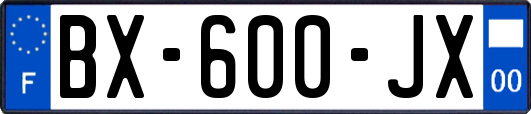 F

BX-600-JX

00